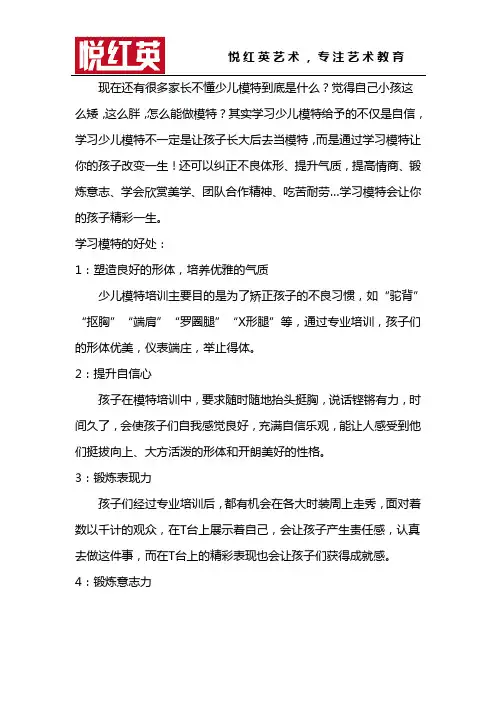 悦红英

悦红英艺术，专注艺术教育

现在还有很多家长不懂少儿模特到底是什么？觉得自己小孩这么矮，这么胖，怎么能做模特？其实学习少儿模特给予的不仅是自信，学习少儿模特不一定是让孩子长大后去当模特，而是通过学习模特让你的孩子改变一生！还可以纠正不良体形、提升气质，提高情商、锻炼意志、学会欣赏美学、团队合作精神、吃苦耐劳...学习模特会让你的孩子精彩一生。

学习模特的好处：

1：塑造良好的形体，培养优雅的气质

少儿模特培训主要目的是为了矫正孩子的不良习惯，如“驼背”“抠胸”“端肩”“罗圈腿”“X形腿”等，通过专业培训，孩子们的形体优美，仪表端庄，举止得体。

2：提升自信心

孩子在模特培训中，要求随时随地抬头挺胸，说话铿锵有力，时间久了，会使孩子们自我感觉良好，充满自信乐观，能让人感受到他们挺拔向上、大方活泼的形体和开朗美好的性格。

3：锻炼表现力

孩子们经过专业培训后，都有机会在各大时装周上走秀，面对着数以千计的观众，在T台上展示着自己，会让孩子产生责任感，认真去做这件事，而在T台上的精彩表现也会让孩子们获得成就感。

4：锻炼意志力